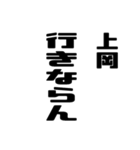 上岡

行きならん